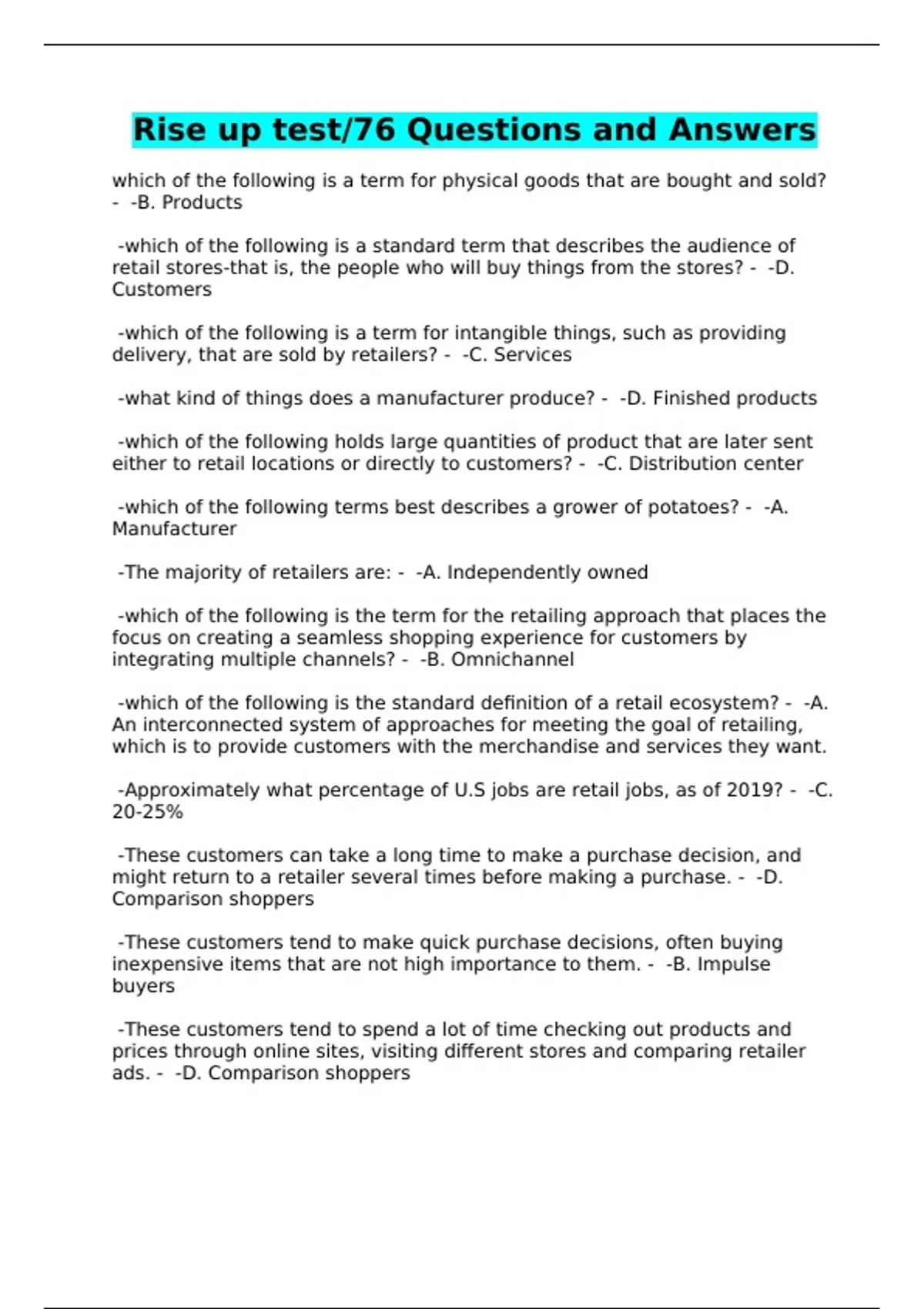 Rise up test/76 Questions and Answers

which of the following is a term for physical goods that are bought and sold? - -B. Products

-which of the following is a standard term that describes the audience of retail stores-that is, the people who will buy things from the stores? - -D. Customers

-which of the following is a term for intangible things, such as providing delivery, that are sold by retailers? - -C. Services

-what kind of things does a manufacturer produce? - -D. Finished products

-which of the following holds large quantities of product that are later sent either to retail locations or directly to customers? - -C. Distribution center

-which of the following terms best describes a grower of potatoes? - -A. Manufacturer

-The majority of retailers are: - -A. Independently owned

-which of the following is the term for the retailing approach that places the focus on creating a seamless shopping experience for customers by integrating multiple channels? - -B. Omnichannel

-which of the following is the standard definition of a retail ecosystem? - -A. An interconnected system of approaches for meeting the goal of retailing, which is to provide customers with the merchandise and services they want.

-Approximately what percentage of U.S jobs are retail jobs, as of 2019? - -C. 20-25%

-These customers can take a long time to make a purchase decision, and might return to a retailer several times before making a purchase. - -D. Comparison shoppers

-These customers tend to make quick purchase decisions, often buying inexpensive items that are not high importance to them. - -B. Impulse buyers

-These customers tend to spend a lot of time checking out products and prices through online sites, visiting different stores and comparing retailer ads. - -D. Comparison shoppers